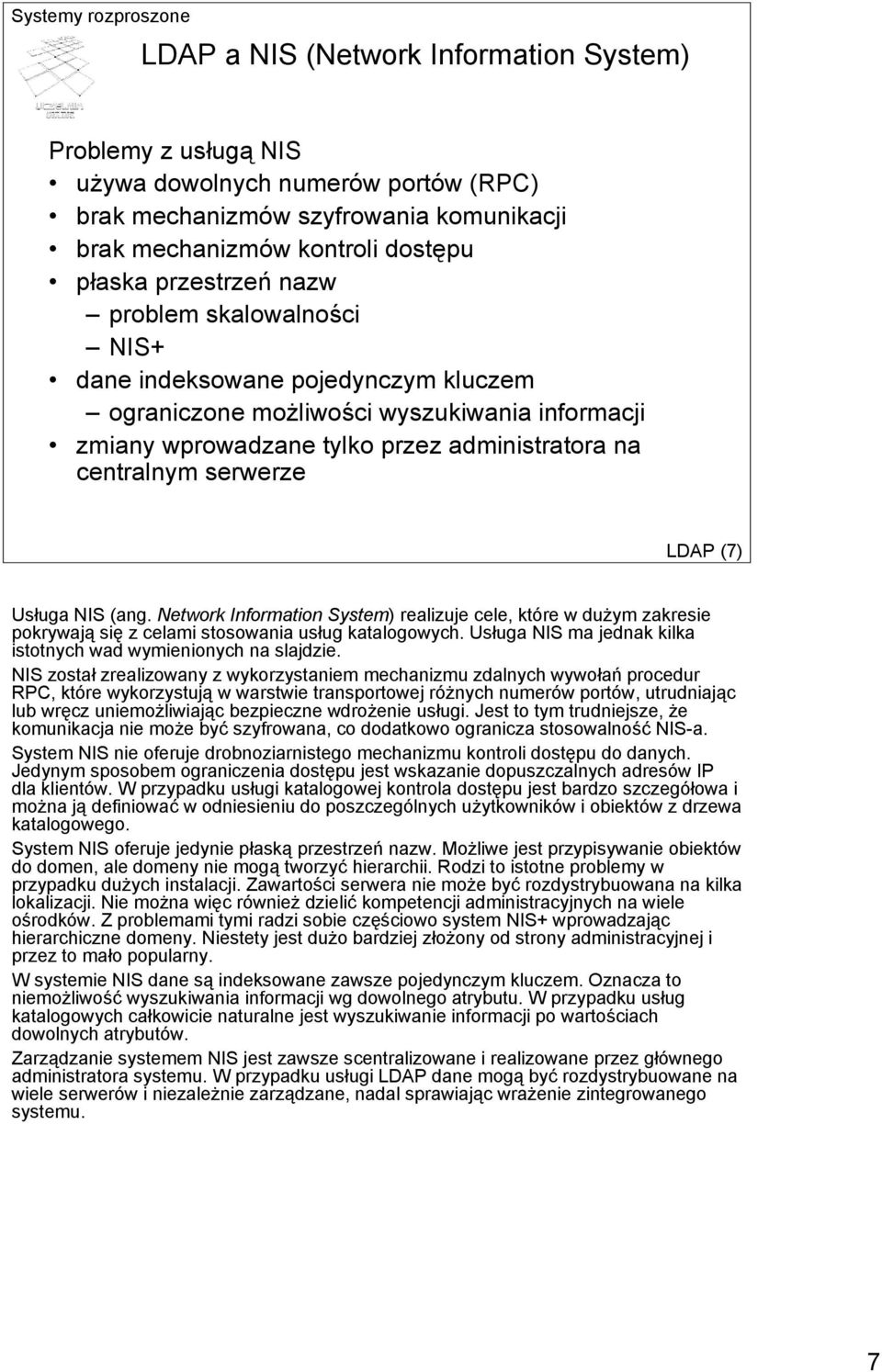 Systemy rozproszone

LDAP a NIS (Network Information System)

Problemy z usługą NIS
• używa dowolnych numerów portów (RPC)
• brak mechanizmów szyfrowania komunikacji
• brak mechanizmów kontroli dostępu
• płaska przestrzeń nazw
– problem skalowalności
– NIS+
• dane indeksowane pojedynczym kluczem
– ograniczone możliwości wyszukiwania informacji
• zmiany wprowadzane tylko przez administratora na centralnym serwerze

LDAP (7)

Usługa NIS (ang. Network Information System) realizuje cele, które w dużym zakresie pokrywają się z celami stosowania usług katalogowych. Usługa NIS ma jednak kilka istotnych wad wymienionych na slajdzie.

NIS został zrealizowany z wykorzystaniem mechanizmu zdalnych wywołań procedur RPC, które wykorzystują w warstwie transportowej różnych numerów portów, utrudniając lub wręcz uniemożliwiając bezpieczne wdrożenie usługi. Jest to tym trudniejsze, że komunikacja nie może być szyfrowana, co dodatkowo ogranicza stosowalność NIS-a.

System NIS nie oferuje drobnoziarnistego mechanizmu kontroli dostępu do danych. Jedynym sposobem ograniczenia dostępu jest wskazanie dopuszczalnych adresów IP dla klientów. W przypadku usługi katalogowej kontrola dostępu jest bardzo szczegółowa i można ją definiować w odniesieniu do poszczególnych użytkowników i obiektów z drzewa katalogowego.

System NIS oferuje jedynie płaską przestrzeń nazw. Możliwe jest przypisywanie obiektów do domen, ale domeny nie mogą tworzyć hierarchii. Rodzi to istotne problemy w przypadku dużych instalacji. Zawartości serwera nie może być rozdystrybuowana na kilka lokalizacji. Nie można więc również dzielić kompetencji administracyjnych na wiele ośrodków. Z problemami tymi radzi sobie częściowo system NIS+ wprowadzając hierarchiczne domeny. Niestety jest dużo bardziej złożony od strony administracyjnej i przez to mało popularny.

W systemie NIS dane są indeksowane zawsze pojedynczym kluczem. Oznacza to niemożliwość wyszukiwania informacji wg dowolnego atrybutu. W przypadku usług katalogowych całkowicie naturalne jest wyszukiwanie informacji po wartościach dowolnych atrybutów.

Zarządzanie systemem NIS jest zawsze scentralizowane i realizowane przez głównego administratora systemu. W przypadku usługi LDAP dane mogą być rozdystrybuowane na wiele serwerów i niezależnie zarządzane, nadal sprawiając wrażenie zintegrowanego systemu.

7